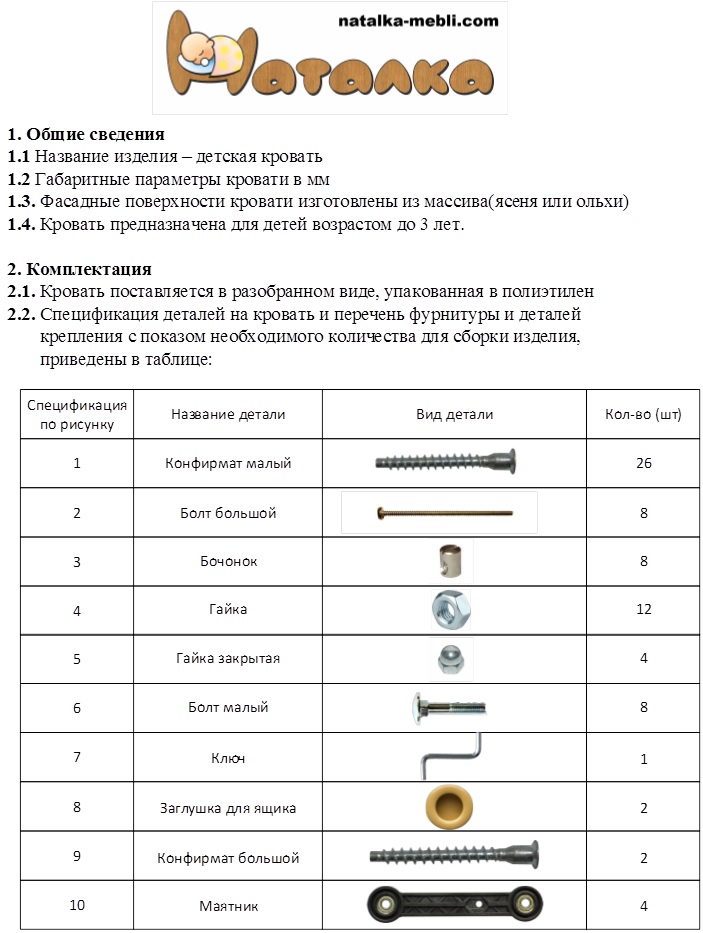 natalka-mebli.com
Наталка

**1. Общие сведения**
**1.1** Название изделия – детская кровать
**1.2** Габаритные параметры кровати в мм
**1.3.** Фасадные поверхности кровати изготовлены из массива(ясеня или ольхи)
**1.4.** Кровать предназначена для детей возрастом до 3 лет.

**2. Комплектация**
**2.1.** Кровать поставляется в разобранном виде, упакованная в полиэтилен
**2.2.** Спецификация деталей на кровать и перечень фурнитуры и деталей крепления с показом необходимого количества для сборки изделия, приведены в таблице:

| Спецификация по рисунку | Название детали | Вид детали | Кол-во (шт) |
|---|---|---|---|
| 1 | Конфирмат малый | | 26 |
| 2 | Болт большой | | 8 |
| 3 | Бочонок | | 8 |
| 4 | Гайка | | 12 |
| 5 | Гайка закрытая | | 4 |
| 6 | Болт малый | | 8 |
| 7 | Ключ | | 1 |
| 8 | Заглушка для ящика | | 2 |
| 9 | Конфирмат большой | | 2 |
| 10 | Маятник | | 4 |